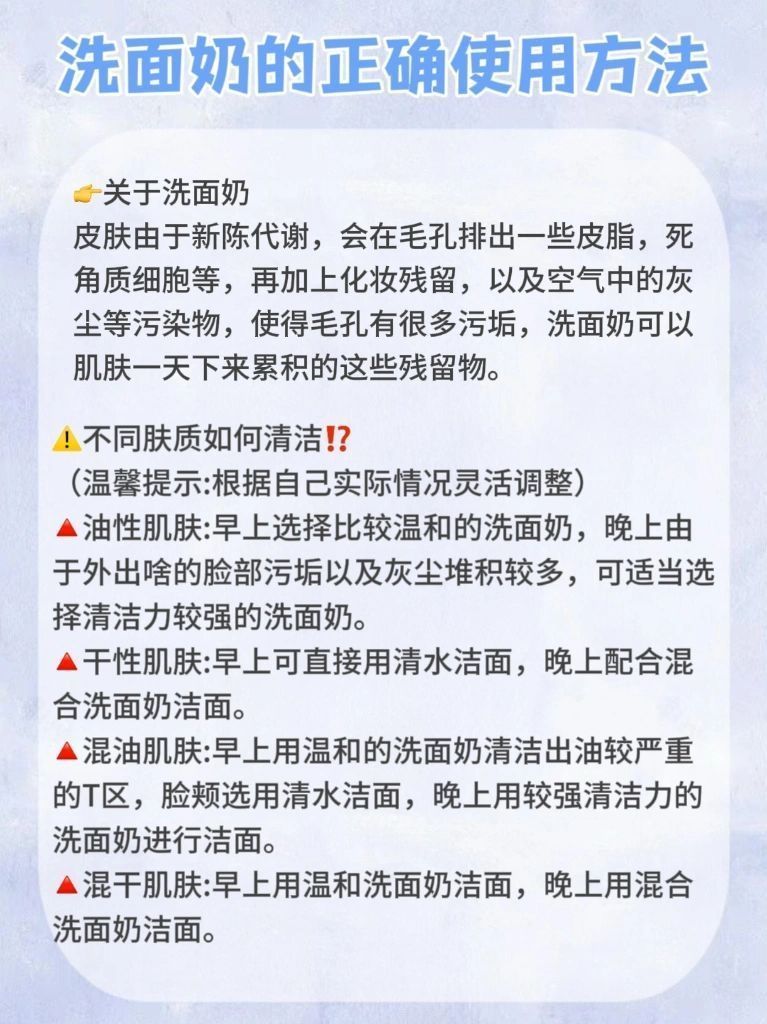 洗面奶的正确使用方法

👉关于洗面奶
皮肤由于新陈代谢，会在毛孔排出一些皮脂，死角质细胞等，再加上化妆残留，以及空气中的灰尘等污染物，使得毛孔有很多污垢，洗面奶可以肌肤一天下来累积的这些残留物。

⚠️不同肤质如何清洁⁉️
（温馨提示:根据自己实际情况灵活调整）
🔺油性肌肤:早上选择比较温和的洗面奶，晚上由于外出啥的脸部污垢以及灰尘堆积较多，可适当选择清洁力较强的洗面奶。
🔺干性肌肤:早上可直接用清水洁面，晚上配合混合洗面奶洁面。
🔺混油肌肤:早上用温和的洗面奶清洁出油较严重的T区，脸颊选用清水洁面，晚上用较强清洁力的洗面奶进行洁面。
🔺混干肌肤:早上用温和洗面奶洁面，晚上用混合洗面奶洁面。